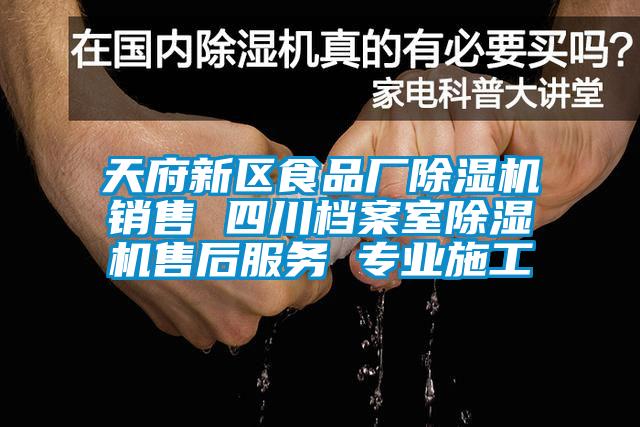 在国内除湿机真的有必要买吗？
家电科普大讲堂

天府新区食品厂除湿机销售 四川档案室除湿机售后服务 专业施工